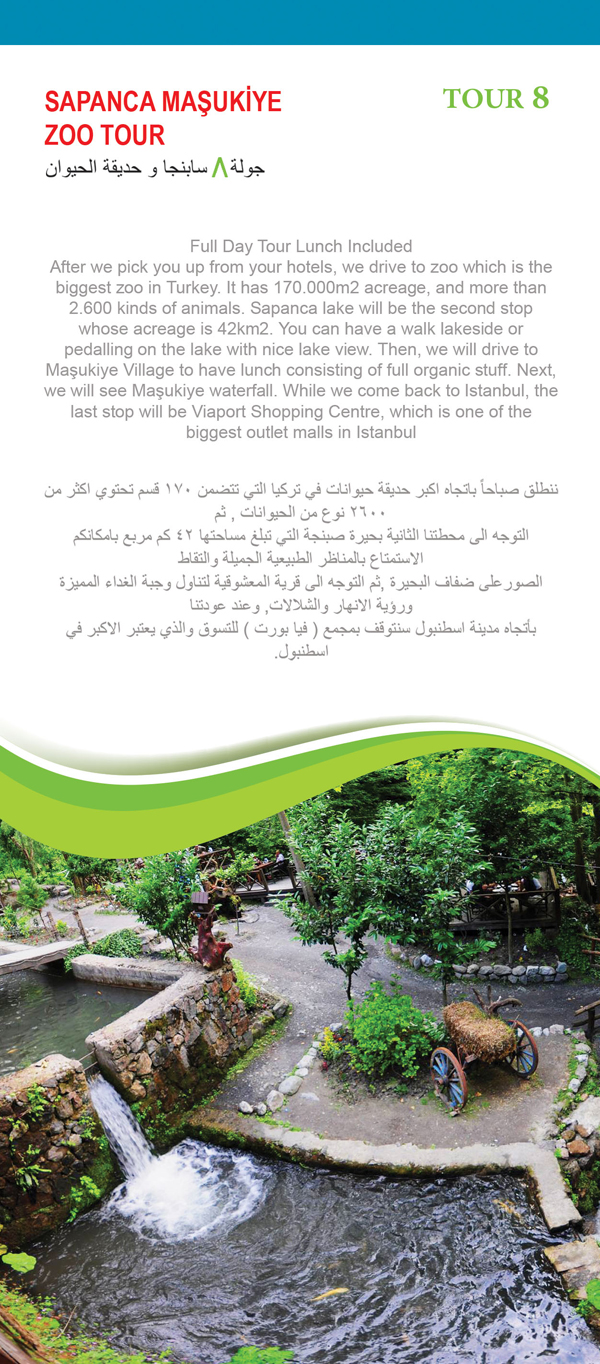 SAPANCA MAŞUKİYE ZOO TOUR

TOUR 8

جولة ٨ سابنجا و حديقة الحيوان

Full Day Tour Lunch Included
After we pick you up from your hotels, we drive to zoo which is the biggest zoo in Turkey. It has 170.000m2 acreage, and more than 2.600 kinds of animals. Sapanca lake will be the second stop whose acreage is 42km2. You can have a walk lakeside or pedalling on the lake with nice lake view. Then, we will drive to Maşukiye Village to have lunch consisting of full organic stuff. Next, we will see Maşukiye waterfall. While we come back to Istanbul, the last stop will be Viaport Shopping Centre, which is one of the biggest outlet malls in Istanbul

ننطلق صباحاً باتجاه اكبر حديقة حيوانات في تركيا التي تتضمن ١٧٠ قسم تحتوي اكثر من ٢٦٠٠ نوع من الحيوانات , ثم
التوجه الى محطتنا الثانية بحيرة صبنجة التي تبلغ مساحتها ٤٢ كم مربع بامكانكم الاستمتاع بالمناظر الطبيعية الجميلة والتقاط
الصور على ضفاف البحيرة ,ثم التوجه الى قرية المعشوقية لتناول وجبة الغداء المميزة ورؤية الانهار والشلالات, وعند عودتنا
بأتجاه مدينة اسطنبول سنتوقف بمجمع ( فيا بورت ) للتسوق والذي يعتبر الاكبر في اسطنبول.